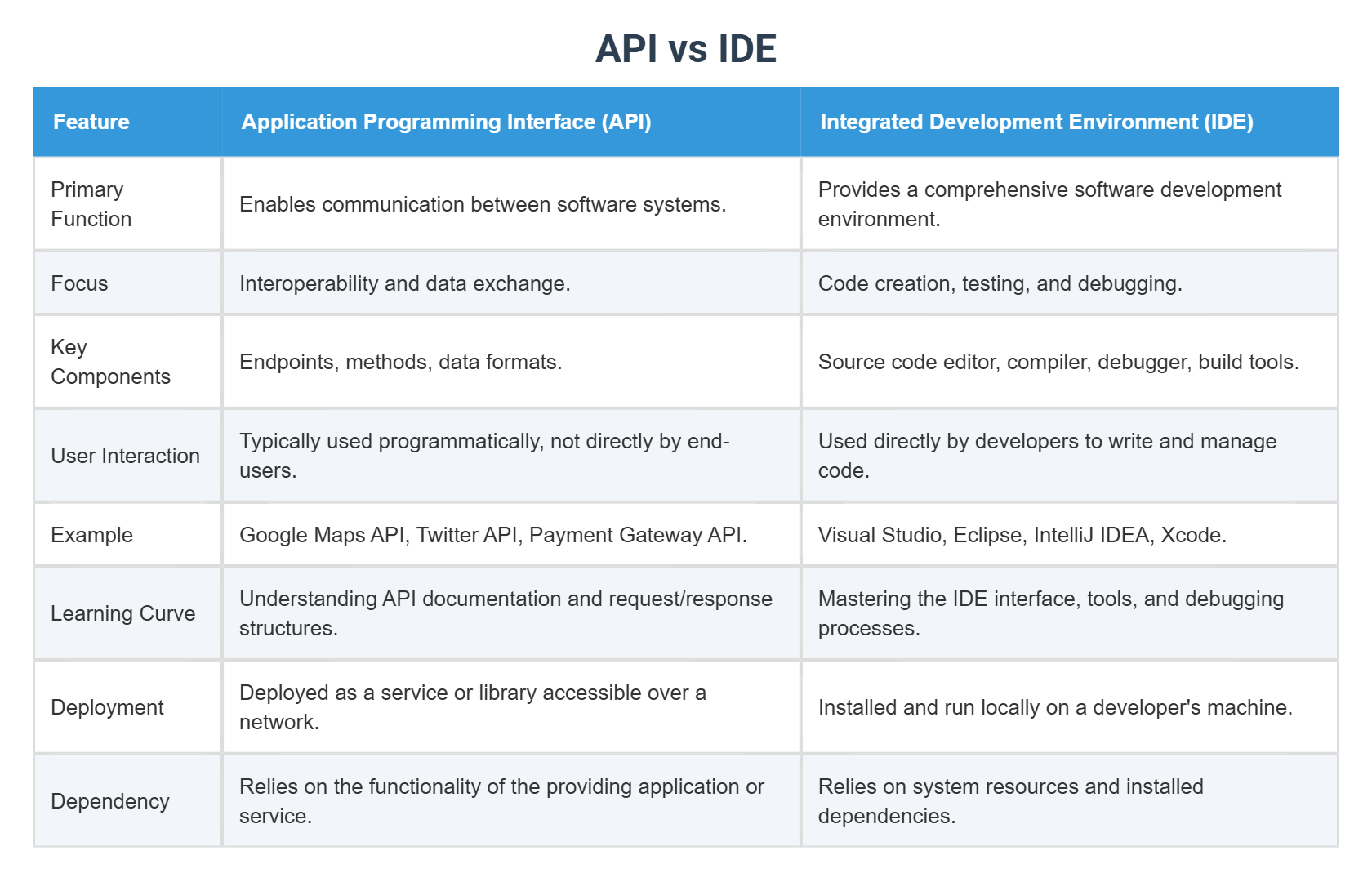 API vs IDE

| Feature | Application Programming Interface (API) | Integrated Development Environment (IDE) |
|---|---|---|
| Primary Function | Enables communication between software systems. | Provides a comprehensive software development environment. |
| Focus | Interoperability and data exchange. | Code creation, testing, and debugging. |
| Key Components | Endpoints, methods, data formats. | Source code editor, compiler, debugger, build tools. |
| User Interaction | Typically used programmatically, not directly by end-users. | Used directly by developers to write and manage code. |
| Example | Google Maps API, Twitter API, Payment Gateway API. | Visual Studio, Eclipse, IntelliJ IDEA, Xcode. |
| Learning Curve | Understanding API documentation and request/response structures. | Mastering the IDE interface, tools, and debugging processes. |
| Deployment | Deployed as a service or library accessible over a network. | Installed and run locally on a developer's machine. |
| Dependency | Relies on the functionality of the providing application or service. | Relies on system resources and installed dependencies. |